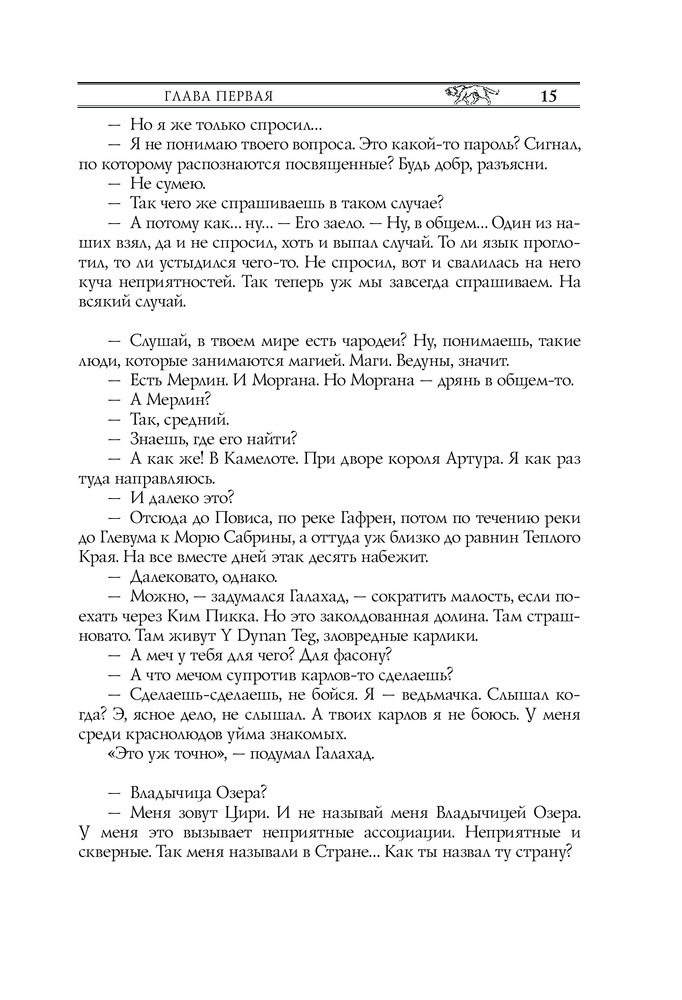 ГЛАВА ПЕРВАЯ 15

— Но я же только спросил...

— Я не понимаю твоего вопроса. Это какой-то пароль? Сигнал, по которому распознаются посвященные? Будь добр, разъясни.

— Не сумею.

— Так чего же спрашиваешь в таком случае?

— А потому как... ну... — Его заело. — Ну, в общем... Один из наших взял, да и не спросил, хоть и выпал случай. То ли язык проглотил, то ли устыдился чего-то. Не спросил, вот и свалилась на него куча неприятностей. Так теперь уж мы завсегда спрашиваем. На всякий случай.

— Слушай, в твоем мире есть чародеи? Ну, понимаешь, такие люди, которые занимаются магией. Маги. Ведуны, значит.

— Есть Мерлин. И Моргана. Но Моргана — дрянь в общем-то.

— А Мерлин?

— Так, средний.

— Знаешь, где его найти?

— А как же! В Камелоте. При дворе короля Артура. Я как раз туда направляюсь.

— И далеко это?

— Отсюда до Повиса, по реке Гафрен, потом по течению реки до Глевума к Морю Сабрины, а оттуда уж близко до равнин Теплого Края. На все вместе дней этак десять набежит.

— Далековато, однако.

— Можно, — задумался Галахад, — сократить малость, если поехать через Ким Пикка. Но это заколдованная долина. Там страшновато. Там живут Y Dynan Teg, зловредные карлики.

— А меч у тебя для чего? Для фасону?

— А что мечом супротив карлов-то сделаешь?

— Сделаешь-сделаешь, не бойся. Я — ведьмачка. Слышал когда? Э, ясное дело, не слышал. А твоих карлов я не боюсь. У меня среди краснолюдов уйма знакомых.

«Это уж точно», — подумал Галахад.

— Владычица Озера?

— Меня зовут Цири. И не называй меня Владычицей Озера. У меня это вызывает неприятные ассоциации. Неприятные и скверные. Так меня называли в Стране... Как ты назвал ту страну?